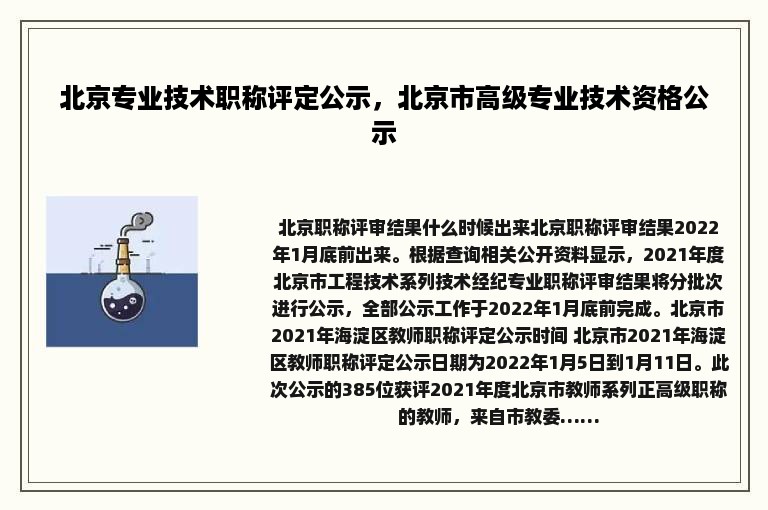 北京专业技术职称评定公示，北京市高级专业技术资格公示

北京职称评审结果什么时候出来北京职称评审结果2022年1月底前出来。根据查询相关公开资料显示，2021年度北京市工程技术系列技术经纪专业职称评审结果将分批次进行公示，全部公示工作于2022年1月底前完成。北京市2021年海淀区教师职称评定公示时间 北京市2021年海淀区教师职称评定公示日期为2022年1月5日到1月11日。此次公示的385位获评2021年度北京市教师系列正高级职称的教师，来自市教委......